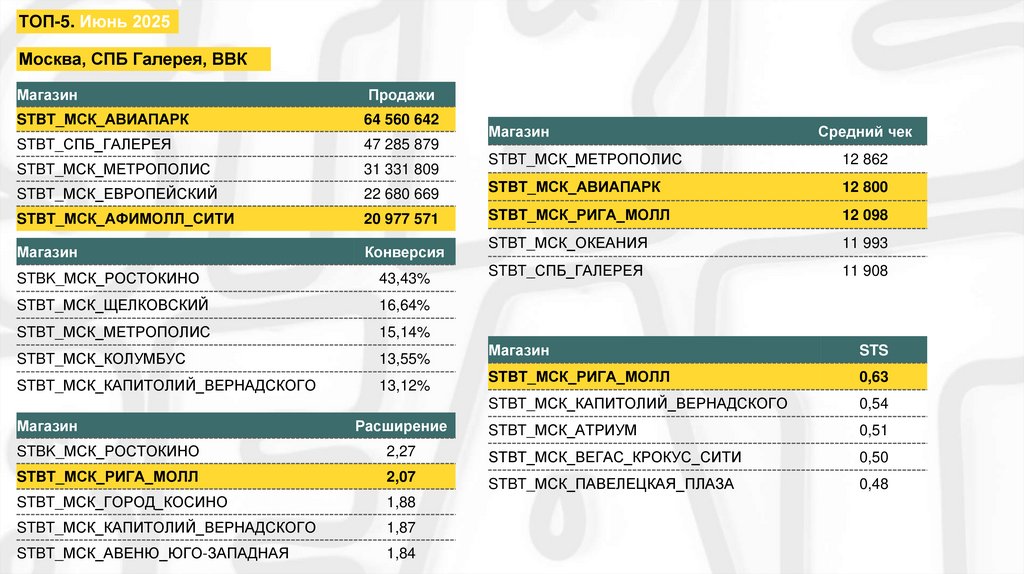 ТОП-5. Июнь 2025

Москва, СПБ Галерея, ВВК

| Магазин | Продажи |
|---|---|
| STBT_МСК_АВИАПАРК | 64 560 642 |
| STBT_СПБ_ГАЛЕРЕЯ | 47 285 879 |
| STBT_МСК_МЕТРОПОЛИС | 31 331 809 |
| STBT_МСК_ЕВРОПЕЙСКИЙ | 22 680 669 |
| STBT_МСК_АФИМОЛЛ_СИТИ | 20 977 571 |

| Магазин | Конверсия |
|---|---|
| STBK_МСК_РОСТОКИНО | 43,43% |
| STBT_МСК_ЩЕЛКОВСКИЙ | 16,64% |
| STBT_МСК_МЕТРОПОЛИС | 15,14% |
| STBT_МСК_КОЛУМБУС | 13,55% |
| STBT_МСК_КАПИТОЛИЙ_ВЕРНАДСКОГО | 13,12% |

| Магазин | Расширение |
|---|---|
| STBK_МСК_РОСТОКИНО | 2,27 |
| STBT_МСК_РИГА_МОЛЛ | 2,07 |
| STBT_МСК_ГОРОД_КОСИНО | 1,88 |
| STBT_МСК_КАПИТОЛИЙ_ВЕРНАДСКОГО | 1,87 |
| STBT_МСК_АВЕНЮ_ЮГО-ЗАПАДНАЯ | 1,84 |

| Магазин | Средний чек |
|---|---|
| STBT_МСК_МЕТРОПОЛИС | 12 862 |
| STBT_МСК_АВИАПАРК | 12 800 |
| STBT_МСК_РИГА_МОЛЛ | 12 098 |
| STBT_МСК_ОКЕАНИЯ | 11 993 |
| STBT_СПБ_ГАЛЕРЕЯ | 11 908 |

| Магазин | STS |
|---|---|
| STBT_МСК_РИГА_МОЛЛ | 0,63 |
| STBT_МСК_КАПИТОЛИЙ_ВЕРНАДСКОГО | 0,54 |
| STBT_МСК_АТРИУМ | 0,51 |
| STBT_МСК_ВЕГАС_КРОКУС_СИТИ | 0,50 |
| STBT_МСК_ПАВЕЛЕЦКАЯ_ПЛАЗА | 0,48 |